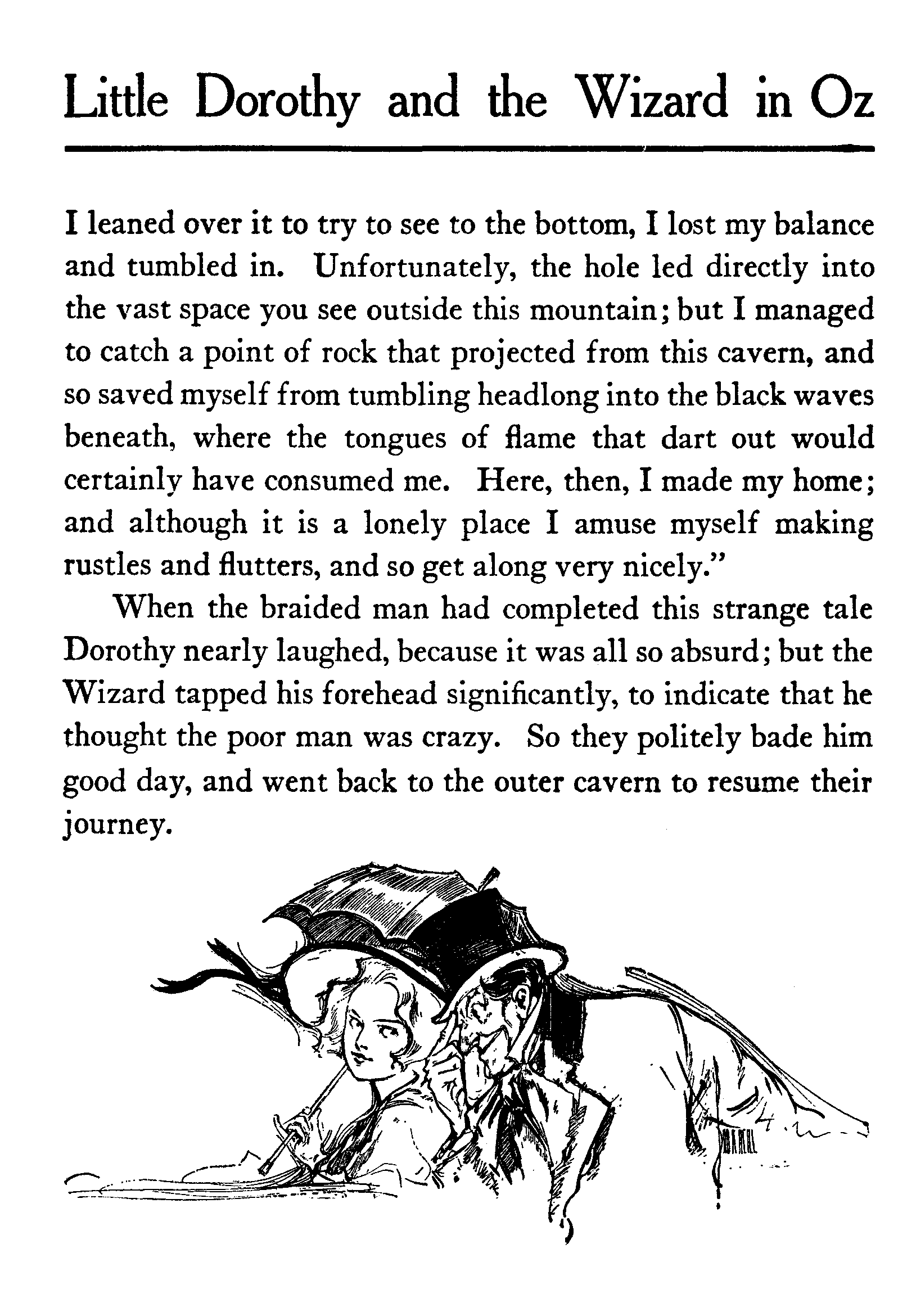 Little Dorothy and the Wizard in Oz

I leaned over it to try to see to the bottom, I lost my balance and tumbled in. Unfortunately, the hole led directly into the vast space you see outside this mountain; but I managed to catch a point of rock that projected from this cavern, and so saved myself from tumbling headlong into the black waves beneath, where the tongues of flame that dart out would certainly have consumed me. Here, then, I made my home; and although it is a lonely place I amuse myself making rustles and flutters, and so get along very nicely."

When the braided man had completed this strange tale Dorothy nearly laughed, because it was all so absurd; but the Wizard tapped his forehead significantly, to indicate that he thought the poor man was crazy. So they politely bade him good day, and went back to the outer cavern to resume their journey.